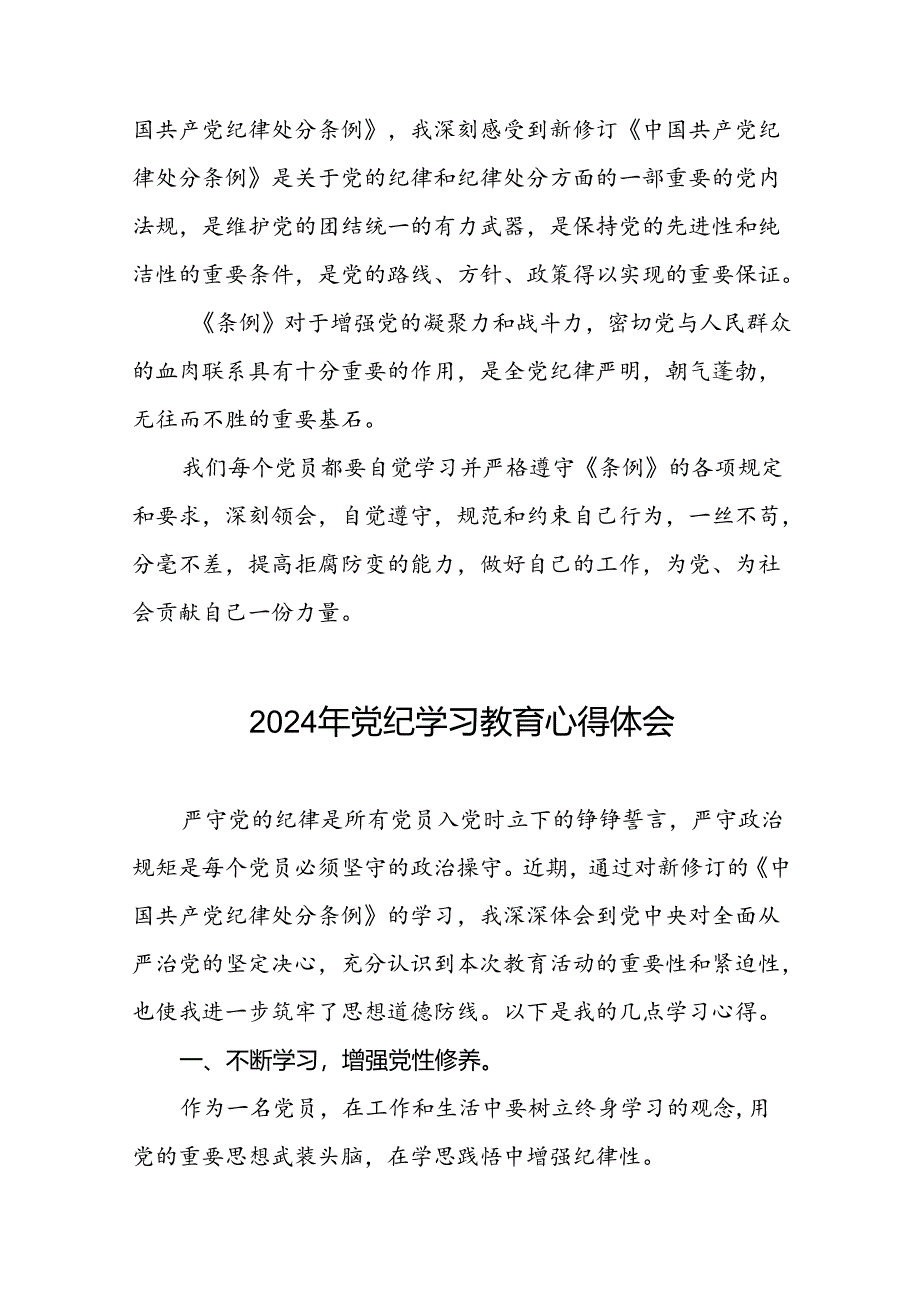 国共产党纪律处分条例》，我深刻感受到新修订《中国共产党纪律处分条例》是关于党的纪律和纪律处分方面的一部重要的党内法规，是维护党的团结统一的有力武器，是保持党的先进性和纯洁性的重要条件，是党的路线、方针、政策得以实现的重要保证。

《条例》对于增强党的凝聚力和战斗力，密切党与人民群众的血肉联系具有十分重要的作用，是全党纪律严明，朝气蓬勃，无往而不胜的重要基石。

我们每个党员都要自觉学习并严格遵守《条例》的各项规定和要求，深刻领会，自觉遵守，规范和约束自己行为，一丝不苟，分毫不差，提高拒腐防变的能力，做好自己的工作，为党、为社会贡献自己一份力量。

2024年党纪学习教育心得体会

严守党的纪律是所有党员入党时立下的铮铮誓言，严守政治规矩是每个党员必须坚守的政治操守。近期，通过对新修订的《中国共产党纪律处分条例》的学习，我深深体会到党中央对全面从严治党的坚定决心，充分认识到本次教育活动的重要性和紧迫性，也使我进一步筑牢了思想道德防线。以下是我的几点学习心得。

一、不断学习，增强党性修养。

作为一名党员，在工作和生活中要树立终身学习的观念，用党的重要思想武装头脑，在学思践悟中增强纪律性。